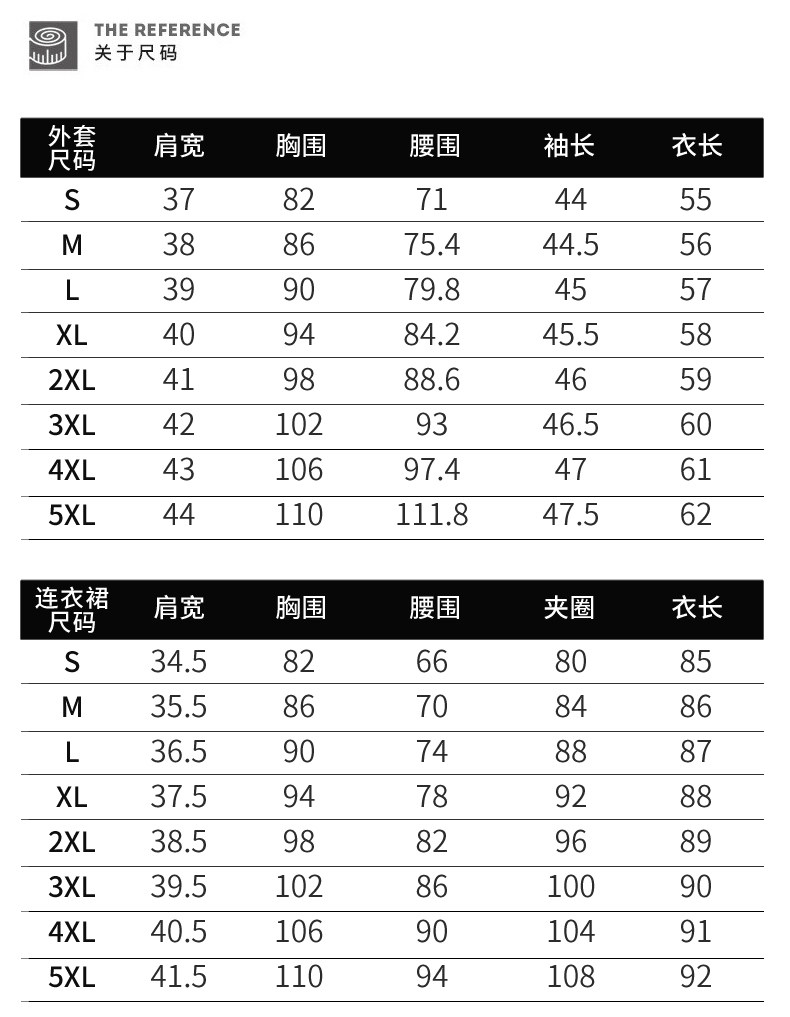 THE REFERENCE
关于尺码

| 外套尺码 | 肩宽 | 胸围 | 腰围 | 袖长 | 衣长 |
|---|---|---|---|---|---|
| S | 37 | 82 | 71 | 44 | 55 |
| M | 38 | 86 | 75.4 | 44.5 | 56 |
| L | 39 | 90 | 79.8 | 45 | 57 |
| XL | 40 | 94 | 84.2 | 45.5 | 58 |
| 2XL | 41 | 98 | 88.6 | 46 | 59 |
| 3XL | 42 | 102 | 93 | 46.5 | 60 |
| 4XL | 43 | 106 | 97.4 | 47 | 61 |
| 5XL | 44 | 110 | 111.8 | 47.5 | 62 |

| 连衣裙尺码 | 肩宽 | 胸围 | 腰围 | 夹圈 | 衣长 |
|---|---|---|---|---|---|
| S | 34.5 | 82 | 66 | 80 | 85 |
| M | 35.5 | 86 | 70 | 84 | 86 |
| L | 36.5 | 90 | 74 | 88 | 87 |
| XL | 37.5 | 94 | 78 | 92 | 88 |
| 2XL | 38.5 | 98 | 82 | 96 | 89 |
| 3XL | 39.5 | 102 | 86 | 100 | 90 |
| 4XL | 40.5 | 106 | 90 | 104 | 91 |
| 5XL | 41.5 | 110 | 94 | 108 | 92 |